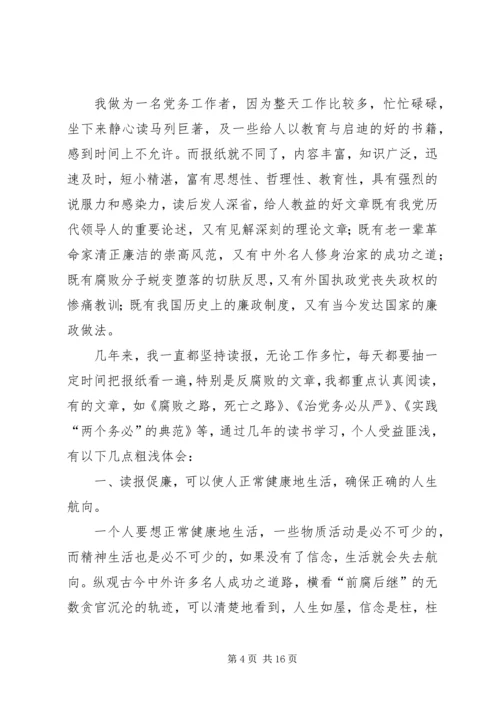 我做为一名党务工作者，因为整天工作比较多，忙忙碌碌，坐下来静心读马列巨著，及一些给人以教育与启迪的好的书籍，感到时间上不允许。而报纸就不同了，内容丰富，知识广泛，迅速及时，短小精湛，富有思想性、哲理性、教育性，具有强烈的说服力和感染力，读后发人深省，给人教益的好文章既有我党历代领导人的重要论述，又有见解深刻的理论文章；既有老一辈革命家清正廉洁的崇高风范，又有中外名人修身治家的成功之道；既有腐败分子蜕变堕落的切肤反思，又有外国执政党丧失政权的惨痛教训；既有我国历史上的廉政制度，又有当今发达国家的廉政做法。

几年来，我一直都坚持读报，无论工作多忙，每天都要抽一定时间把报纸看一遍，特别是反腐败的文章，我都重点认真阅读，有的文章，如《腐败之路，死亡之路》、《治党务必从严》、《实践“两个务必”的典范》等，通过几年的读书学习，个人受益匪浅，有以下几点粗浅体会：

一、读报促廉，可以使人正常健康地生活，确保正确的人生航向。

一个人要想正常健康地生活，一些物质活动是必不可少的，而精神生活也是必不可少的，如果没有了信念，生活就会失去航向。纵观古今中外许多名人成功之道路，横看“前腐后继”的无数贪官沉沦的轨迹，可以清楚地看到，人生如屋，信念是柱，柱

第 4 页 共 16 页